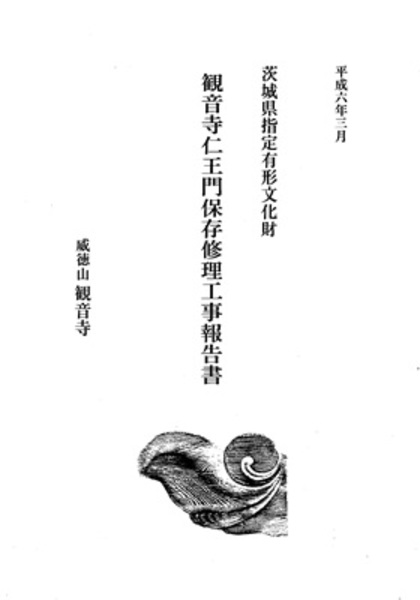 平成六年三月

茨城県指定有形文化財

観音寺仁王門保存修理工事報告書

威徳山 観音寺